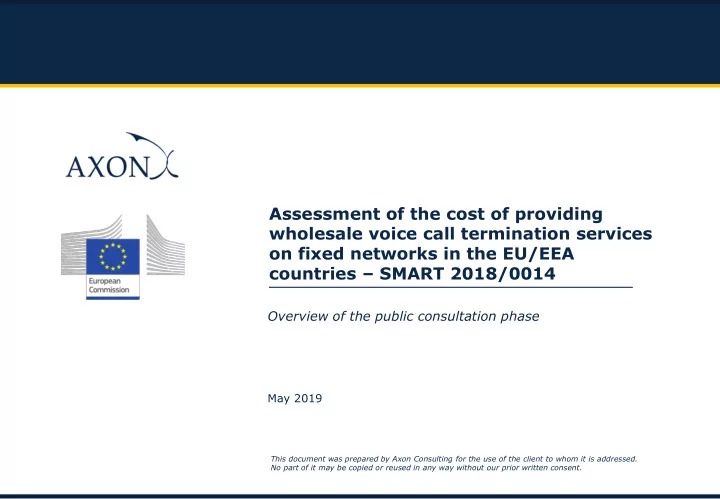 AXON

European Commission

Assessment of the cost of providing wholesale voice call termination services on fixed networks in the EU/EEA countries – SMART 2018/0014

Overview of the public consultation phase

May 2019

This document was prepared by Axon Consulting for the use of the client to whom it is addressed. No part of it may be copied or reused in any way without our prior written consent.